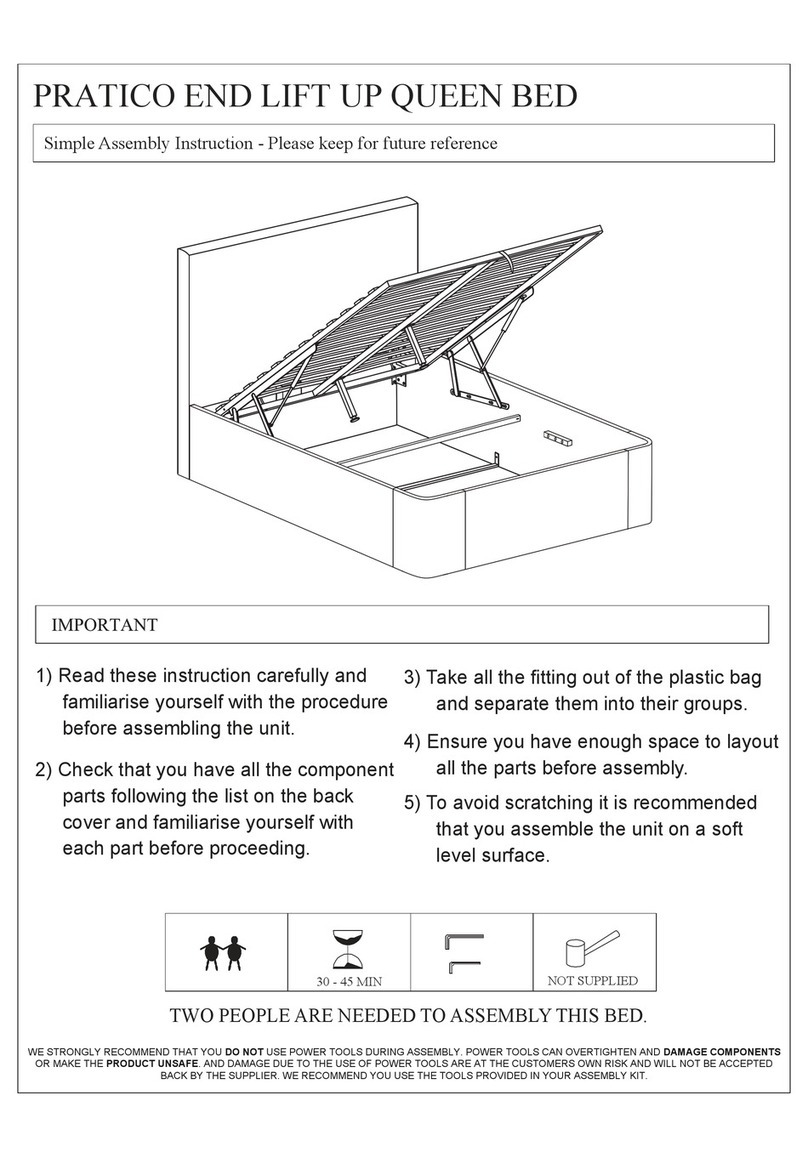 PRATICO END LIFT UP QUEEN BED

Simple Assembly Instruction - Please keep for future reference

IMPORTANT

1) Read these instruction carefully and familiarise yourself with the procedure before assembling the unit.

2) Check that you have all the component parts following the list on the back cover and familiarise yourself with each part before proceeding.

3) Take all the fitting out of the plastic bag and separate them into their groups.

4) Ensure you have enough space to layout all the parts before assembly.

5) To avoid scratching it is recommended that you assemble the unit on a soft level surface.

30 - 45 MIN

NOT SUPPLIED

TWO PEOPLE ARE NEEDED TO ASSEMBLY THIS BED.

WE STRONGLY RECOMMEND THAT YOU DO NOT USE POWER TOOLS DURING ASSEMBLY. POWER TOOLS CAN OVERTIGHTEN AND DAMAGE COMPONENTS OR MAKE THE PRODUCT UNSAFE. AND DAMAGE DUE TO THE USE OF POWER TOOLS ARE AT THE CUSTOMERS OWN RISK AND WILL NOT BE ACCEPTED BACK BY THE SUPPLIER. WE RECOMMEND YOU USE THE TOOLS PROVIDED IN YOUR ASSEMBLY KIT.